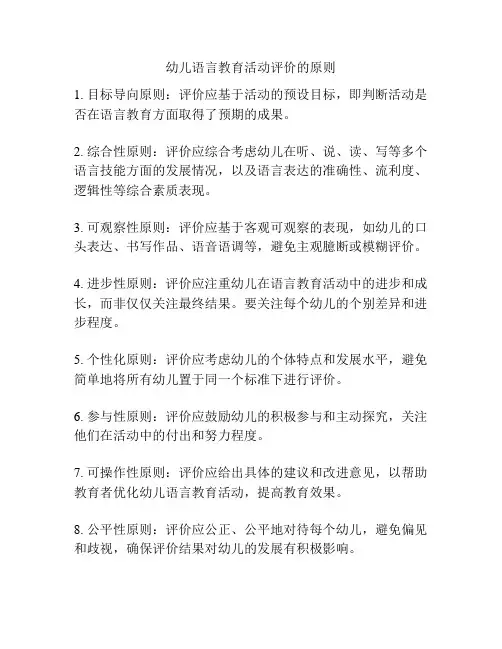 幼儿语言教育活动评价的原则

1. 目标导向原则：评价应基于活动的预设目标，即判断活动是否在语言教育方面取得了预期的成果。

2. 综合性原则：评价应综合考虑幼儿在听、说、读、写等多个语言技能方面的发展情况，以及语言表达的准确性、流利度、逻辑性等综合素质表现。

3. 可观察性原则：评价应基于客观可观察的表现，如幼儿的口头表达、书写作品、语音语调等，避免主观臆断或模糊评价。

4. 进步性原则：评价应注重幼儿在语言教育活动中的进步和成长，而非仅仅关注最终结果。要关注每个幼儿的个别差异和进步程度。

5. 个性化原则：评价应考虑幼儿的个体特点和发展水平，避免简单地将所有幼儿置于同一个标准下进行评价。

6. 参与性原则：评价应鼓励幼儿的积极参与和主动探究，关注他们在活动中的付出和努力程度。

7. 可操作性原则：评价应给出具体的建议和改进意见，以帮助教育者优化幼儿语言教育活动，提高教育效果。

8. 公平性原则：评价应公正、公平地对待每个幼儿，避免偏见和歧视，确保评价结果对幼儿的发展有积极影响。